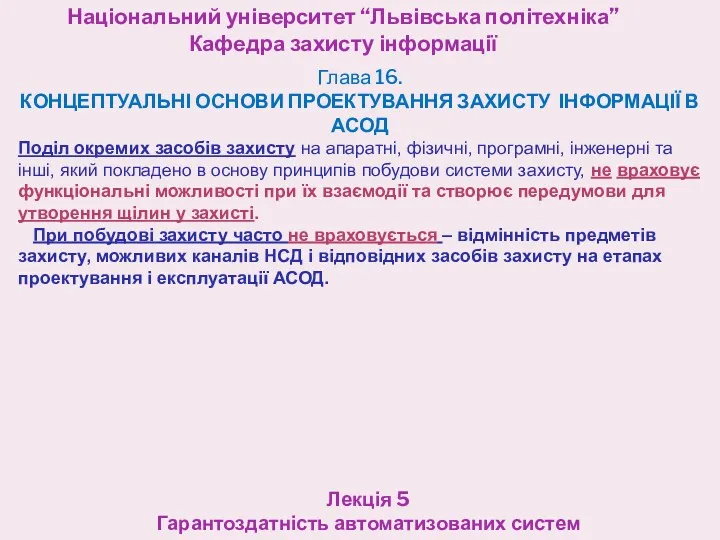 Національний університет “Львівська політехніка”
Кафедра захисту інформації

Глава 16.
КОНЦЕПТУАЛЬНІ ОСНОВИ ПРОЕКТУВАННЯ ЗАХИСТУ ІНФОРМАЦІЇ В АСОД

Поділ окремих засобів захисту на апаратні, фізичні, програмні, інженерні та інші, який покладено в основу принципів побудови системи захисту, не враховує функціональні можливості при їх взаємодії та створює передумови для утворення щілин у захисті.

При побудові захисту часто не враховується – відмінність предметів захисту, можливих каналів НСД і відповідних засобів захисту на етапах проектування і експлуатації АСОД.

Лекція 5
Гарантоздатність автоматизованих систем